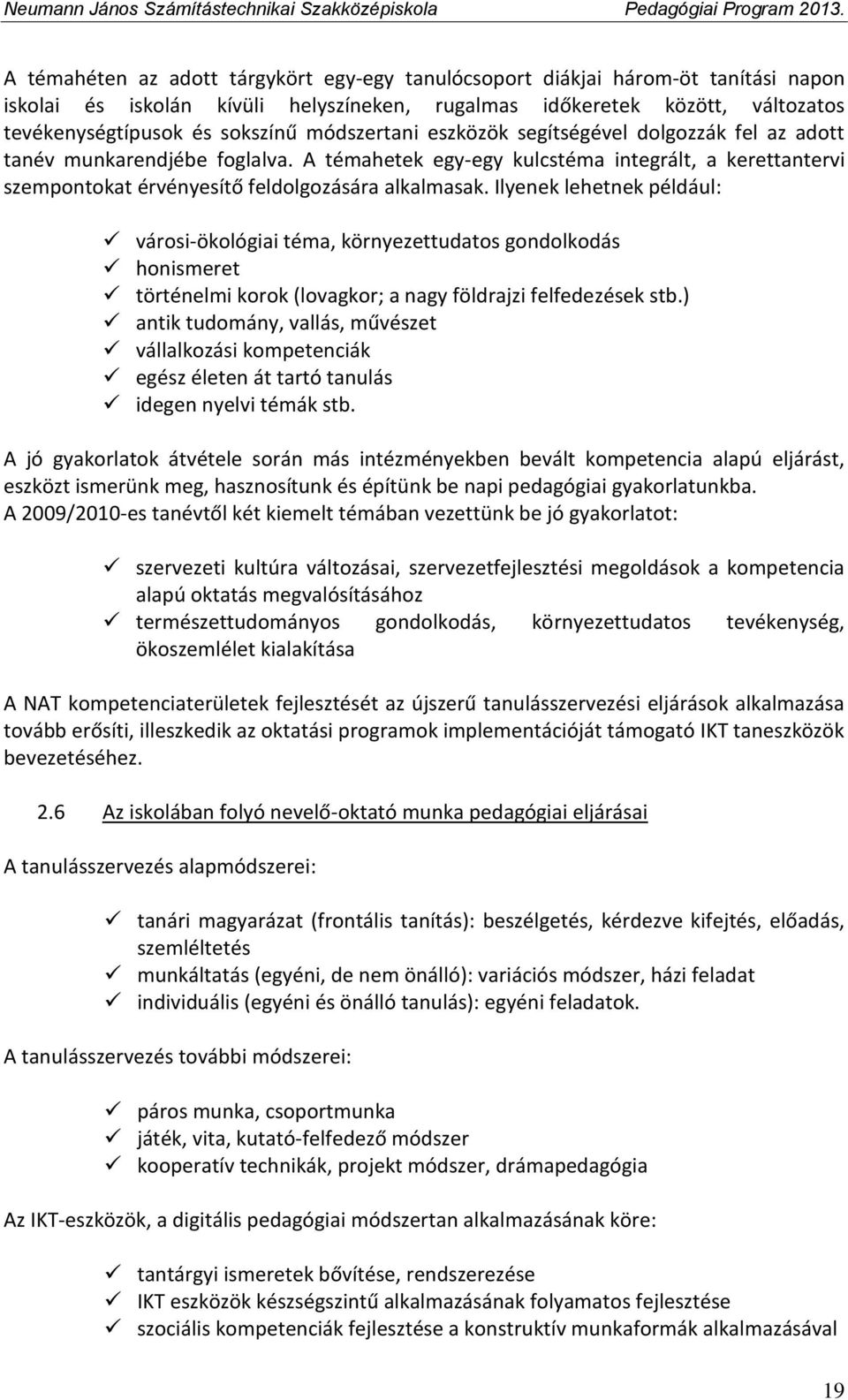 Neumann János Számítástechnikai Szakközépiskola Pedagógiai Program 2013.

A témahéten az adott tárgykört egy-egy tanulócsoport diákjai három-öt tanítási napon iskolai és iskolán kívüli helyszíneken, rugalmas időkeretek között, változatos tevékenységtípusok és sokszínű módszertani eszközök segítségével dolgozzák fel az adott tanév munkarendjébe foglalva. A témahetek egy-egy kulcstéma integrált, a kerettantervi szempontokat érvényesítő feldolgozására alkalmasak. Ilyenek lehetnek például:

✓ városi-ökológiai téma, környezettudatos gondolkodás
✓ honismeret
✓ történelmi korok (lovagkor; a nagy földrajzi felfedezések stb.)
✓ antik tudomány, vallás, művészet
✓ vállalkozási kompetenciák
✓ egész életen át tartó tanulás
✓ idegen nyelvi témák stb.

A jó gyakorlatok átvétele során más intézményekben bevált kompetencia alapú eljárást, eszközt ismerünk meg, hasznosítunk és építünk be napi pedagógiai gyakorlatunkba.
A 2009/2010-es tanévtől két kiemelt témában vezettünk be jó gyakorlatot:

✓ szervezeti kultúra változásai, szervezetfejlesztési megoldások a kompetencia alapú oktatás megvalósításához
✓ természettudományos gondolkodás, környezettudatos tevékenység, ökoszemlélet kialakítása

A NAT kompetenciaterületek fejlesztését az újszerű tanulásszervezési eljárások alkalmazása tovább erősíti, illeszkedik az oktatási programok implementációját támogató IKT taneszközök bevezetéséhez.

2.6 Az iskolában folyó nevelő-oktató munka pedagógiai eljárásai

A tanulásszervezés alapmódszerei:

✓ tanári magyarázat (frontális tanítás): beszélgetés, kérdezve kifejtés, előadás, szemléltetés
✓ munkáltatás (egyéni, de nem önálló): variációs módszer, házi feladat
✓ individuális (egyéni és önálló tanulás): egyéni feladatok.

A tanulásszervezés további módszerei:

✓ páros munka, csoportmunka
✓ játék, vita, kutató-felfedező módszer
✓ kooperatív technikák, projekt módszer, drámapedagógia

Az IKT-eszközök, a digitális pedagógiai módszertan alkalmazásának köre:

✓ tantárgyi ismeretek bővítése, rendszerezése
✓ IKT eszközök készségszintű alkalmazásának folyamatos fejlesztése
✓ szociális kompetenciák fejlesztése a konstruktív munkaformák alkalmazásával

19